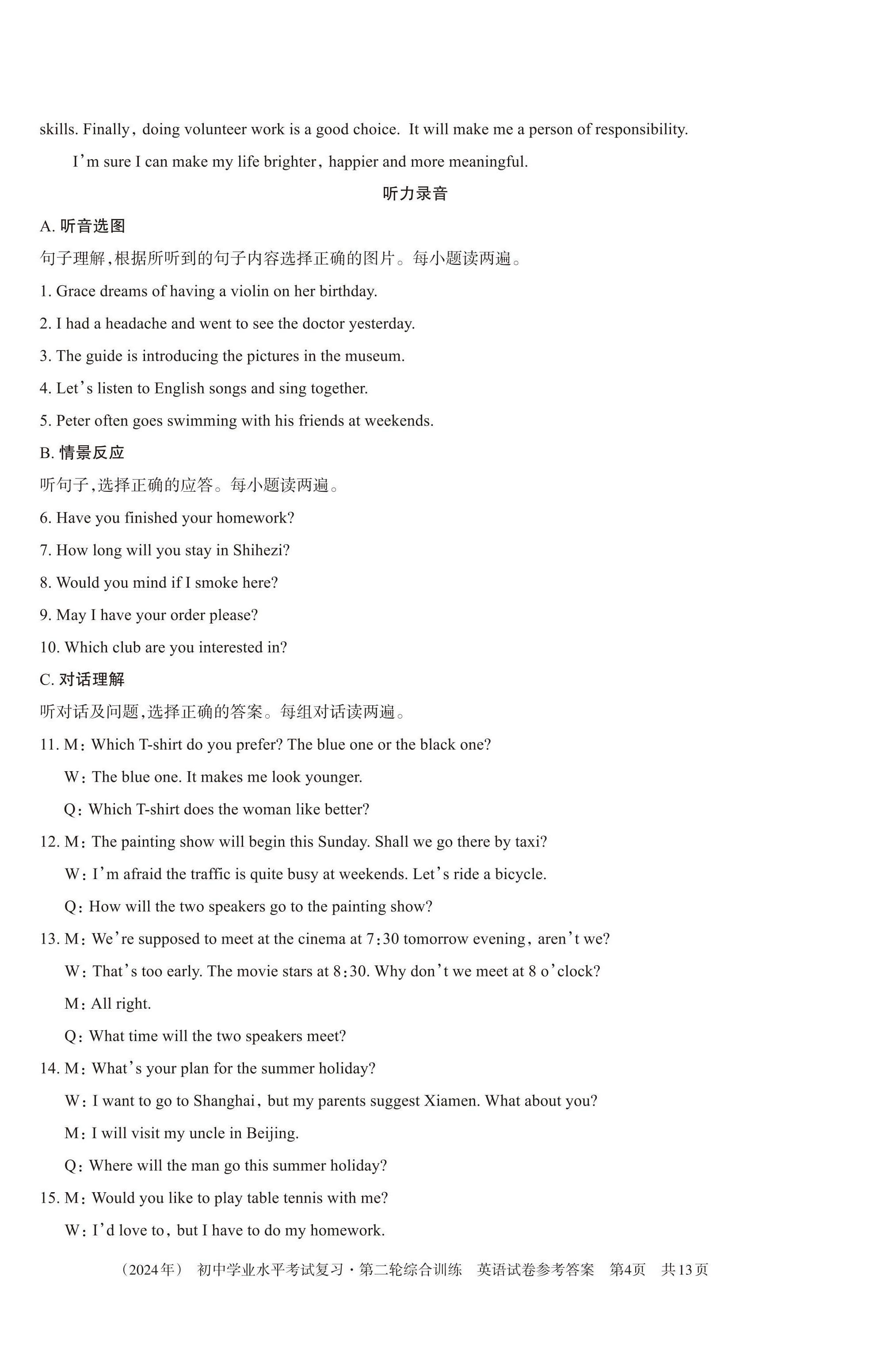 skills. Finally, doing volunteer work is a good choice. It will make me a person of responsibility.

I'm sure I can make my life brighter, happier and more meaningful.

听力录音

A. 听音选图

句子理解,根据所听到的句子内容选择正确的图片。每小题读两遍。

1. Grace dreams of having a violin on her birthday.

2. I had a headache and went to see the doctor yesterday.

3. The guide is introducing the pictures in the museum.

4. Let's listen to English songs and sing together.

5. Peter often goes swimming with his friends at weekends.

B. 情景反应

听句子,选择正确的应答。每小题读两遍。

6. Have you finished your homework?

7. How long will you stay in Shihezi?

8. Would you mind if I smoke here?

9. May I have your order please?

10. Which club are you interested in?

C. 对话理解

听对话及问题,选择正确的答案。每组对话读两遍。

11. M: Which T-shirt do you prefer? The blue one or the black one?

W: The blue one. It makes me look younger.

Q: Which T-shirt does the woman like better?

12. M: The painting show will begin this Sunday. Shall we go there by taxi?

W: I'm afraid the traffic is quite busy at weekends. Let's ride a bicycle.

Q: How will the two speakers go to the painting show?

13. M: We're supposed to meet at the cinema at 7:30 tomorrow evening, aren't we?

W: That's too early. The movie stars at 8:30. Why don't we meet at 8 o'clock?

M: All right.

Q: What time will the two speakers meet?

14. M: What's your plan for the summer holiday?

W: I want to go to Shanghai, but my parents suggest Xiamen. What about you?

M: I will visit my uncle in Beijing.

Q: Where will the man go this summer holiday?

15. M: Would you like to play table tennis with me?

W: I'd love to, but I have to do my homework.

(2024年) 初中学业水平考试复习·第二轮综合训练 英语试卷参考答案 第4页 共13页